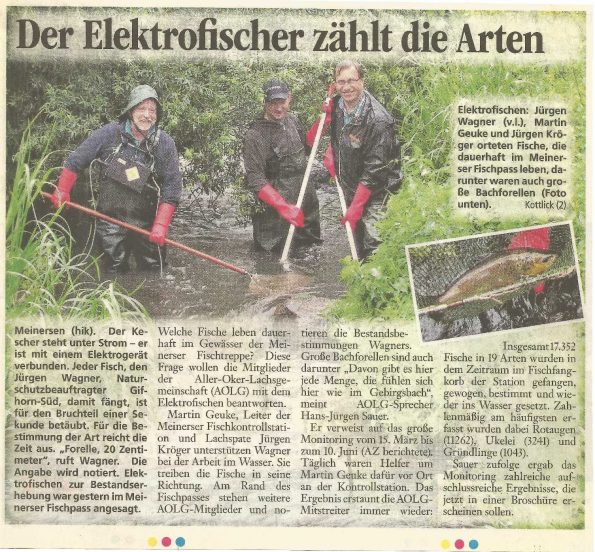 Der Elektrofischer zählt die Arten

Elektrofischen: Jürgen Wagner (v.l.), Martin Geuke und Jürgen Kröger orteten Fische, die dauerhaft im Meinerser Fischpass leben, darunter waren auch große Bachforellen (Foto unten). Kottlick (2)

Meinersen (hik). Der Kescher steht unter Strom – er ist mit einem Elektrogerät verbunden. Jeder Fisch, den Jürgen Wagner, Naturschutzbeauftragter Gifhorn-Süd, damit fängt, ist für den Bruchteil einer Sekunde betäubt. Für die Bestimmung der Art reicht die Zeit aus. „Forelle, 20 Zentimeter", ruft Wagner. Die Angabe wird notiert. Elektrofischen zur Bestandserhebung war gestern im Meinerser Fischpass angesagt.

Welche Fische leben dauerhaft im Gewässer der Meinerser Fischtreppe? Diese Frage wollen die Mitglieder der Aller-Oker-Lachsgemeinschaft (AOLG) mit dem Elektrofischen beantworten.

Martin Geuke, Leiter der Meinerser Fischkontrollstation und Lachspate Jürgen Kröger unterstützen Wagner bei der Arbeit im Wasser. Sie treiben die Fische in seine Richtung. Am Rand des Fischpasses stehen weitere AOLG-Mitglieder und notieren die Bestandsbestimmungen Wagners. Große Bachforellen sind auch darunter „Davon gibt es hier jede Menge, die fühlen sich hier wie im Gebirgsbach", meint AOLG-Sprecher Hans-Jürgen Sauer.

Er verweist auf das große Monitoring vom 15. März bis zum 10. Juni (AZ berichtete). Täglich waren Helfer um Martin Geuke dafür vor Ort an der Kontrollstation. Das Ergebnis erstaunt die AOLG-Mitstreiter immer wieder: Insgesamt 17.352 Fische in 19 Arten wurden in dem Zeitraum im Fischfangkorb der Station gefangen, gewogen, bestimmt und wieder ins Wasser gesetzt. Zahlenmäßig am häufigsten erfasst wurden dabei Rotaugen (11262), Ukelei (3241) und Gründlinge (1043).

Sauer zufolge ergab das Monitoring zahlreiche aufschlussreiche Ergebnisse, die jetzt in einer Broschüre erscheinen sollen.